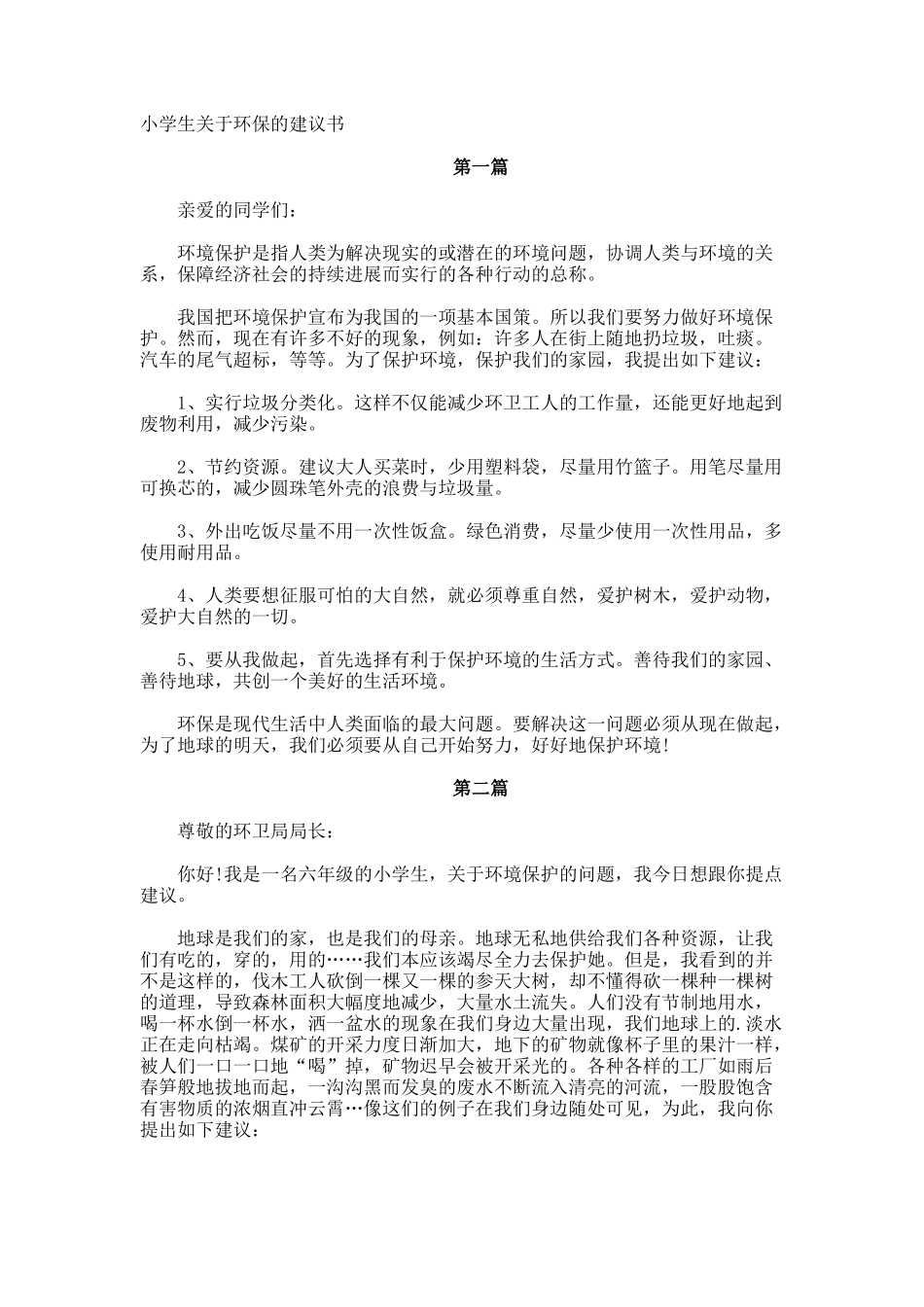 小学生关于环保的建议书

第一篇

亲爱的同学们：

环境保护是指人类为解决现实的或潜在的环境问题，协调人类与环境的关系，保障经济社会的持续进展而实行的各种行动的总称。

我国把环境保护宣布为我国的一项基本国策。所以我们要努力做好环境保护。然而，现在有许多不好的现象，例如：许多人在街上随地扔垃圾，吐痰。汽车的尾气超标，等等。为了保护环境，保护我们的家园，我提出如下建议：

1、实行垃圾分类化。这样不仅能减少环卫工人的工作量，还能更好地起到废物利用，减少污染。

2、节约资源。建议大人买菜时，少用塑料袋，尽量用竹篮子。用笔尽量用可换芯的，减少圆珠笔外壳的浪费与垃圾量。

3、外出吃饭尽量不用一次性饭盒。绿色消费，尽量少使用一次性用品，多使用耐用品。

4、人类要想征服可怕的大自然，就必须尊重自然，爱护树木，爱护动物，爱护大自然的一切。

5、要从我做起，首先选择有利于保护环境的生活方式。善待我们的家园、善待地球，共创一个美好的生活环境。

环保是现代生活中人类面临的最大问题。要解决这一问题必须从现在做起，为了地球的明天，我们必须要从自己开始努力，好好地保护环境!

第二篇

尊敬的环卫局局长：

你好!我是一名六年级的小学生，关于环境保护的问题，我今日想跟你提点建议。

地球是我们的家，也是我们的母亲。地球无私地供给我们各种资源，让我们有吃的，穿的，用的……我们本应该竭尽全力去保护她。但是，我看到的并不是这样的，伐木工人砍倒一棵又一棵的参天大树，却不懂得砍一棵种一棵树的道理，导致森林面积大幅度地减少，大量水土流失。人们没有节制地用水，喝一杯水倒一杯水，洒一盆水的现象在我们身边大量出现，我们地球上的.淡水正在走向枯竭。煤矿的开采力度日渐加大，地下的矿物就像杯子里的果汁一样，被人们一口一口地“喝”掉，矿物迟早会被开采光的。各种各样的工厂如雨后春笋般地拔地而起，一沟沟黑而发臭的废水不断流入清亮的河流，一股股饱含有害物质的浓烟直冲云霄…像这们的例子在我们身边随处可见，为此，我向你提出如下建议：